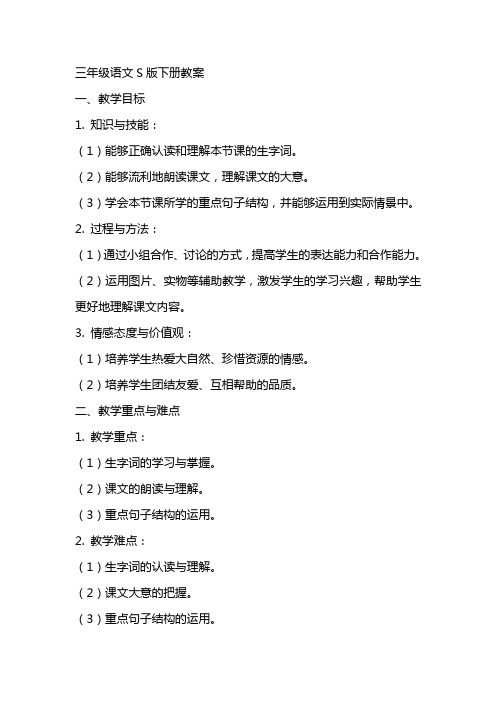 三年级语文 S 版下册教案

一、教学目标

1. 知识与技能：

（1）能够正确认读和理解本节课的生字词。

（2）能够流利地朗读课文，理解课文的大意。

（3）学会本节课所学的重点句子结构，并能够运用到实际情景中。

2. 过程与方法：

（1）通过小组合作、讨论的方式，提高学生的表达能力和合作能力。

（2）运用图片、实物等辅助教学，激发学生的学习兴趣，帮助学生更好地理解课文内容。

3. 情感态度与价值观：

（1）培养学生热爱大自然、珍惜资源的情感。

（2）培养学生团结友爱、互相帮助的品质。

二、教学重点与难点

1. 教学重点：

（1）生字词的学习与掌握。

（2）课文的朗读与理解。

（3）重点句子结构的运用。

2. 教学难点：

（1）生字词的认读与理解。

（2）课文大意的把握。

（3）重点句子结构的运用。